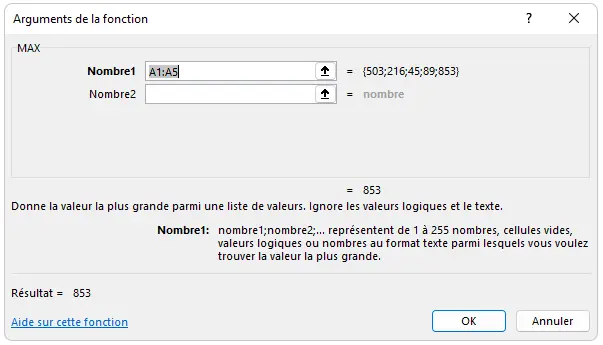 Arguments de la fonction ? X

MAX

Nombre1 A1:A5 = {503;216;45;89;853}

Nombre2 = nombre

= 853

Donne la valeur la plus grande parmi une liste de valeurs. Ignore les valeurs logiques et le texte.

Nombre1: nombre1;nombre2;... représentent de 1 à 255 nombres, cellules vides, valeurs logiques ou nombres au format texte parmi lesquels vous voulez trouver la valeur la plus grande.

Résultat = 853

Aide sur cette fonction

OK Annuler